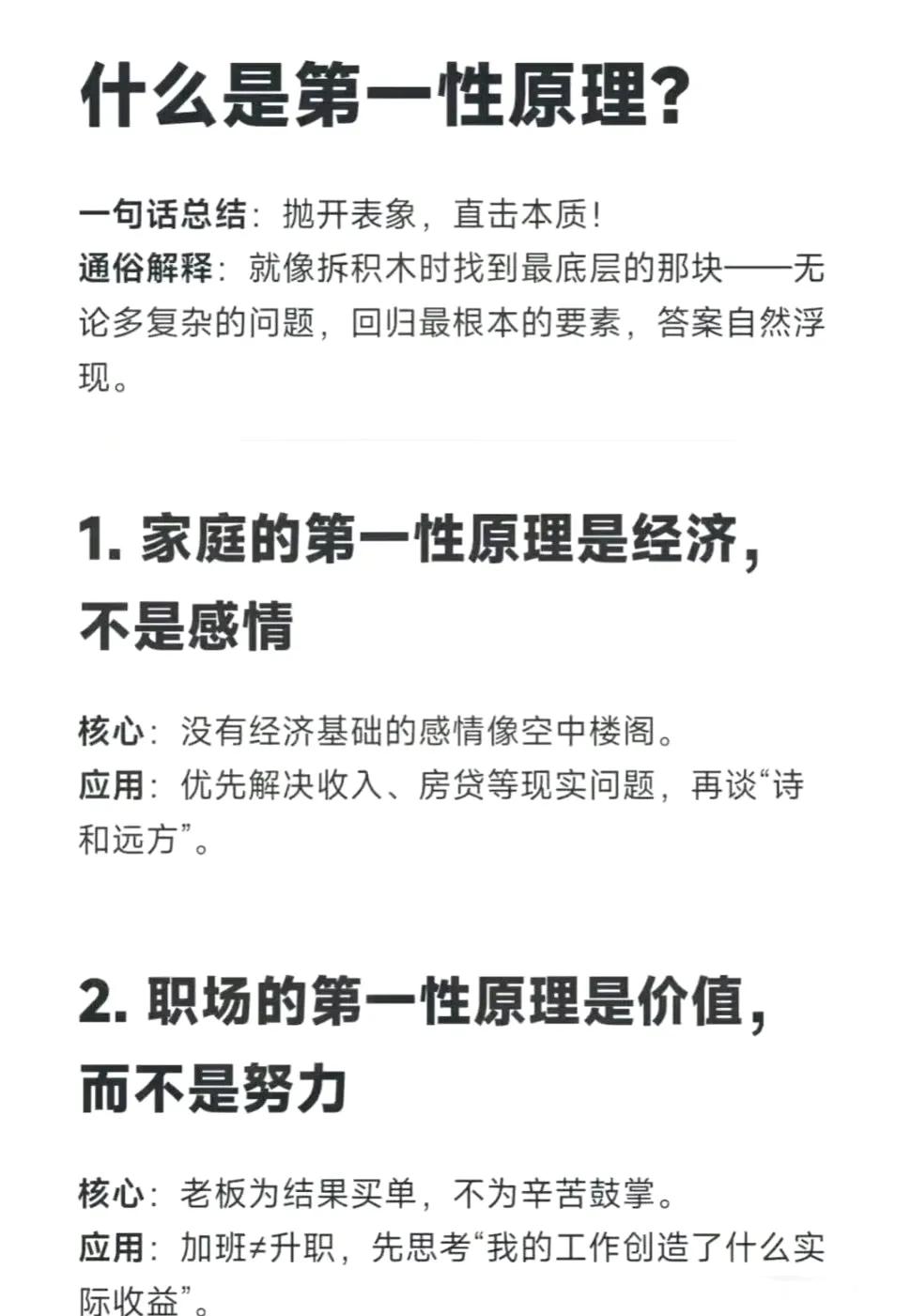 什么是第一性原理？

一句话总结：抛开表象，直击本质！
通俗解释：就像拆积木时找到最底层的那块——无论多复杂的问题，回归最根本的要素，答案自然浮现。

1. 家庭的第一性原理是经济，不是感情

核心：没有经济基础的感情像空中楼阁。
应用：优先解决收入、房贷等现实问题，再谈“诗和远方”。

2. 职场的第一性原理是价值，而不是努力

核心：老板为结果买单，不为辛苦鼓掌。
应用：加班≠升职，先思考“我的工作创造了什么实际收益”。